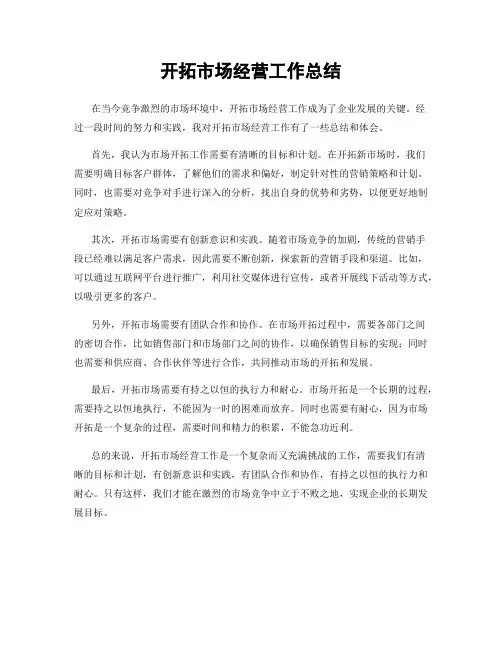 开拓市场经营工作总结

在当今竞争激烈的市场环境中，开拓市场经营工作成为了企业发展的关键。经过一段时间的努力和实践，我对开拓市场经营工作有了一些总结和体会。

首先，我认为市场开拓工作需要有清晰的目标和计划。在开拓新市场时，我们需要明确目标客户群体，了解他们的需求和偏好，制定针对性的营销策略和计划。同时，也需要对竞争对手进行深入的分析，找出自身的优势和劣势，以便更好地制定应对策略。

其次，开拓市场需要有创新意识和实践。随着市场竞争的加剧，传统的营销手段已经难以满足客户需求，因此需要不断创新，探索新的营销手段和渠道。比如，可以通过互联网平台进行推广，利用社交媒体进行宣传，或者开展线下活动等方式，以吸引更多的客户。

另外，开拓市场需要有团队合作和协作。在市场开拓过程中，需要各部门之间的密切合作，比如销售部门和市场部门之间的协作，以确保销售目标的实现；同时也需要和供应商、合作伙伴等进行合作，共同推动市场的开拓和发展。

最后，开拓市场需要有持之以恒的执行力和耐心。市场开拓是一个长期的过程，需要持之以恒地执行，不能因为一时的困难而放弃。同时也需要有耐心，因为市场开拓是一个复杂的过程，需要时间和精力的积累，不能急功近利。

总的来说，开拓市场经营工作是一个复杂而又充满挑战的工作，需要我们有清晰的目标和计划，有创新意识和实践，有团队合作和协作，有持之以恒的执行力和耐心。只有这样，我们才能在激烈的市场竞争中立于不败之地，实现企业的长期发展目标。